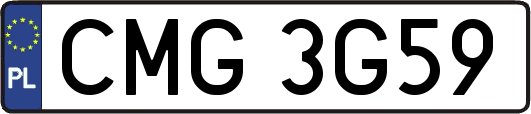 PL

CMG 3G59